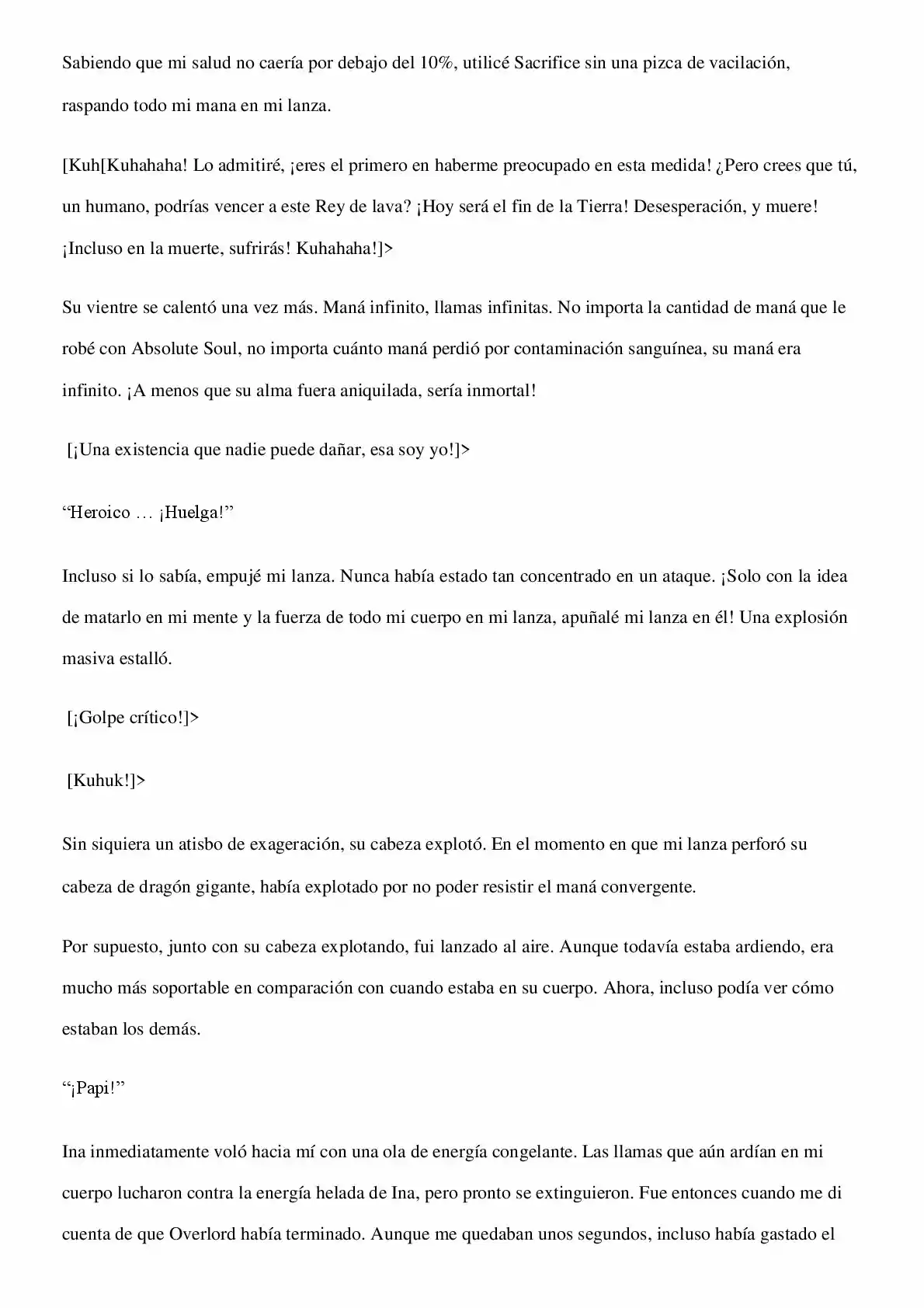 Sabiendo que mi salud no caería por debajo del 10%, utilicé Sacrifice sin una pizca de vacilación, raspando todo mi mana en mi lanza.

[Kuh[Kuhahaha! Lo admitiré, ¡eres el primero en haberme preocupado en esta medida! ¿Pero crees que tú, un humano, podrías vencer a este Rey de lava? ¡Hoy será el fin de la Tierra! Desesperación, y muere! ¡Incluso en la muerte, sufrirás! Kuhahaha!]>

Su vientre se calentó una vez más. Maná infinito, llamas infinitas. No importa la cantidad de maná que le robé con Absolute Soul, no importa cuánto maná perdió por contaminación sanguínea, su maná era infinito. ¡A menos que su alma fuera aniquilada, sería inmortal!

[¡Una existencia que nadie puede dañar, esa soy yo!]>

"Heroico … ¡Huelga!"

Incluso si lo sabía, empujé mi lanza. Nunca había estado tan concentrado en un ataque. ¡Solo con la idea de matarlo en mi mente y la fuerza de todo mi cuerpo en mi lanza, apuñalé mi lanza en él! Una explosión masiva estalló.

[¡Golpe crítico!]>

[Kuhuk!]>

Sin siquiera un atisbo de exageración, su cabeza explotó. En el momento en que mi lanza perforó su cabeza de dragón gigante, había explotado por no poder resistir el maná convergente.

Por supuesto, junto con su cabeza explotando, fui lanzado al aire. Aunque todavía estaba ardiendo, era mucho más soportable en comparación con cuando estaba en su cuerpo. Ahora, incluso podía ver cómo estaban los demás.

"¡Papi!"

Ina inmediatamente voló hacia mí con una ola de energía congelante. Las llamas que aún ardían en mi cuerpo lucharon contra la energía helada de Ina, pero pronto se extinguieron. Fue entonces cuando me di cuenta de que Overlord había terminado. Aunque me quedaban unos segundos, incluso había gastado el